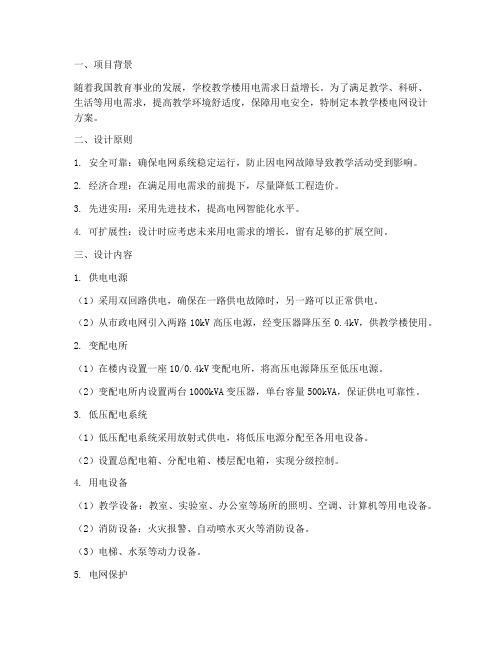 一、项目背景

随着我国教育事业的发展，学校教学楼用电需求日益增长。为了满足教学、科研、生活等用电需求，提高教学环境舒适度，保障用电安全，特制定本教学楼电网设计方案。

二、设计原则

1. 安全可靠：确保电网系统稳定运行，防止因电网故障导致教学活动受到影响。

2. 经济合理：在满足用电需求的前提下，尽量降低工程造价。

3. 先进实用：采用先进技术，提高电网智能化水平。

4. 可扩展性：设计时应考虑未来用电需求的增长，留有足够的扩展空间。

三、设计内容

1. 供电电源

（1）采用双回路供电，确保在一路供电故障时，另一路可以正常供电。

（2）从市政电网引入两路 10kV 高压电源，经变压器降压至 0.4kV，供教学楼使用。

2. 变配电所

（1）在楼内设置一座 10/0.4kV 变配电所，将高压电源降压至低压电源。

（2）变配电所内设置两台 1000kVA 变压器，单台容量 500kVA，保证供电可靠性。

3. 低压配电系统

（1）低压配电系统采用放射式供电，将低压电源分配至各用电设备。

（2）设置总配电箱、分配电箱、楼层配电箱，实现分级控制。

4. 用电设备

（1）教学设备：教室、实验室、办公室等场所的照明、空调、计算机等用电设备。

（2）消防设备：火灾报警、自动喷水灭火等消防设备。

（3）电梯、水泵等动力设备。

5. 电网保护